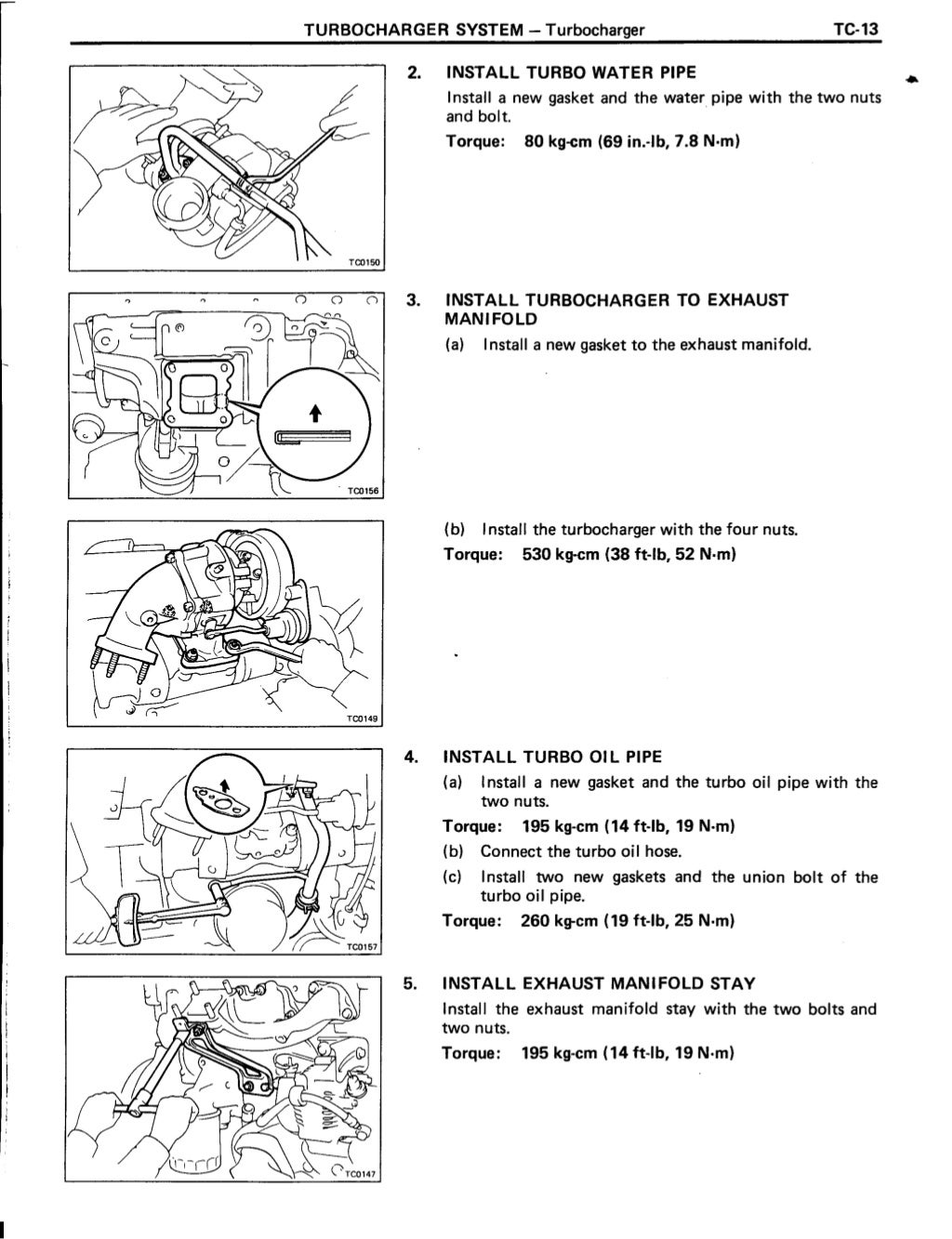 TURBOCHARGER SYSTEM – Turbocharger TC-13

TC0150

2. INSTALL TURBO WATER PIPE

Install a new gasket and the water pipe with the two nuts and bolt.

Torque: 80 kg-cm (69 in.-lb, 7.8 N·m)

TC0156

3. INSTALL TURBOCHARGER TO EXHAUST MANIFOLD

(a) Install a new gasket to the exhaust manifold.

TC0149

(b) Install the turbocharger with the four nuts.

Torque: 530 kg-cm (38 ft-lb, 52 N·m)

TC0157

4. INSTALL TURBO OIL PIPE

(a) Install a new gasket and the turbo oil pipe with the two nuts.

Torque: 195 kg-cm (14 ft-lb, 19 N·m)

(b) Connect the turbo oil hose.

(c) Install two new gaskets and the union bolt of the turbo oil pipe.

Torque: 260 kg-cm (19 ft-lb, 25 N·m)

TC0147

5. INSTALL EXHAUST MANIFOLD STAY

Install the exhaust manifold stay with the two bolts and two nuts.

Torque: 195 kg-cm (14 ft-lb, 19 N·m)